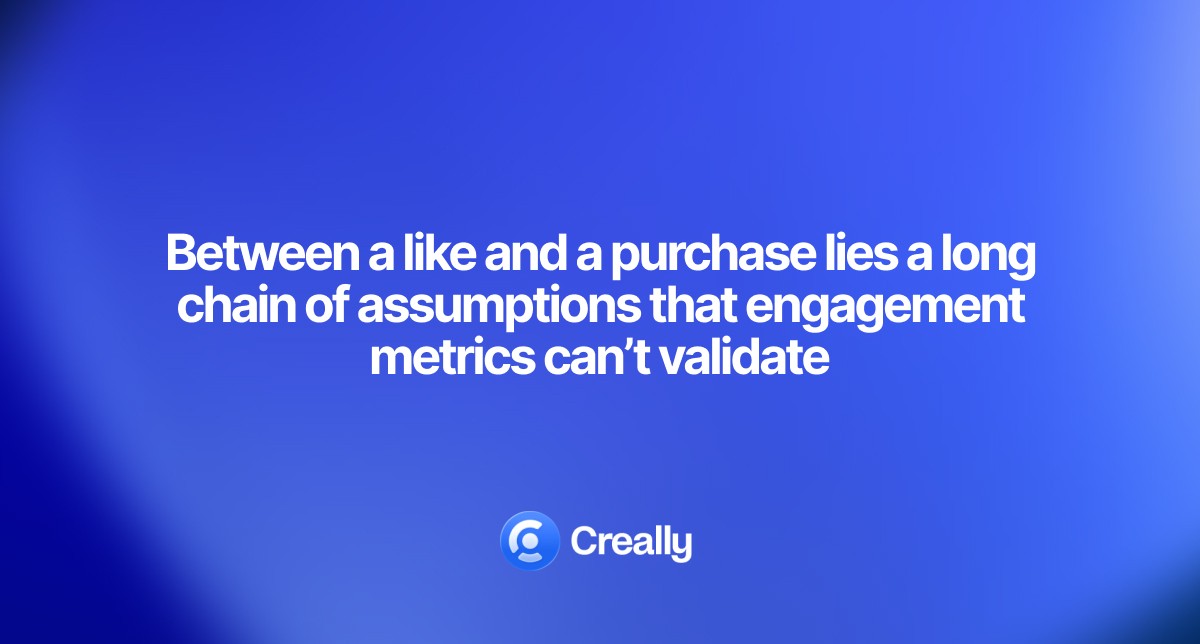 Between a like and a purchase lies a long chain of assumptions that engagement metrics can’t validate

Creally